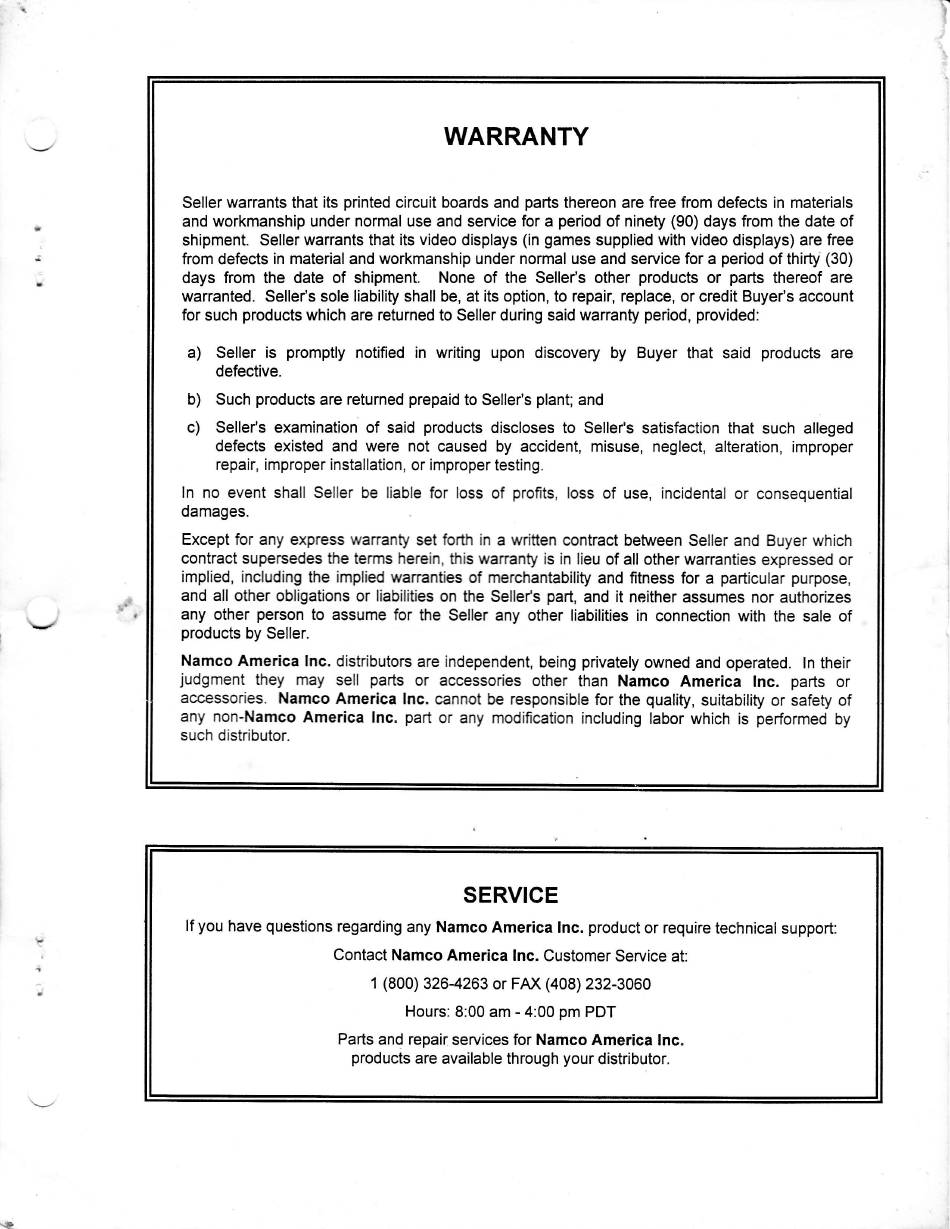 WARRANTY

Seller warrants that its printed circuit boards and parts thereon are free from defects in materials and workmanship under normal use and service for a period of ninety (90) days from the date of shipment. Seller warrants that its video displays (in games supplied with video displays) are free from defects in material and workmanship under normal use and service for a period of thirty (30) days from the date of shipment. None of the Seller's other products or parts thereof are warranted. Seller's sole liability shall be, at its option, to repair, replace, or credit Buyer's account for such products which are returned to Seller during said warranty period, provided:

a) Seller is promptly notified in writing upon discovery by Buyer that said products are defective.

b) Such products are returned prepaid to Seller's plant; and

c) Seller's examination of said products discloses to Seller's satisfaction that such alleged defects existed and were not caused by accident, misuse, neglect, alteration, improper repair, improper installation, or improper testing.

In no event shall Seller be liable for loss of profits, loss of use, incidental or consequential damages.

Except for any express warranty set forth in a written contract between Seller and Buyer which contract supersedes the terms herein, this warranty is in lieu of all other warranties expressed or implied, including the implied warranties of merchantability and fitness for a particular purpose, and all other obligations or liabilities on the Seller's part, and it neither assumes nor authorizes any other person to assume for the Seller any other liabilities in connection with the sale of products by Seller.

Namco America Inc. distributors are independent, being privately owned and operated. In their judgment they may sell parts or accessories other than Namco America Inc. parts or accessories. Namco America Inc. cannot be responsible for the quality, suitability or safety of any non-Namco America Inc. part or any modification including labor which is performed by such distributor.

SERVICE

If you have questions regarding any Namco America Inc. product or require technical support:

Contact Namco America Inc. Customer Service at:

1 (800) 326-4263 or FAX (408) 232-3060

Hours: 8:00 am - 4:00 pm PDT

Parts and repair services for Namco America Inc. products are available through your distributor.